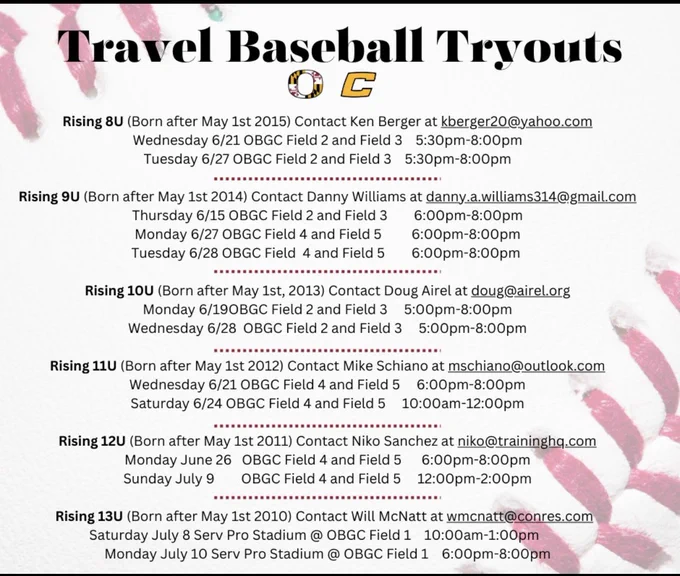 Travel Baseball Tryouts

O C

Rising 8U (Born after May 1st 2015) Contact Ken Berger at kberger20@yahoo.com
Wednesday 6/21 OBGC Field 2 and Field 3 5:30pm-8:00pm
Tuesday 6/27 OBGC Field 2 and Field 3 5:30pm-8:00pm

Rising 9U (Born after May 1st 2014) Contact Danny Williams at danny.a.williams314@gmail.com
Thursday 6/15 OBGC Field 2 and Field 3 6:00pm-8:00pm
Monday 6/27 OBGC Field 4 and Field 5 6:00pm-8:00pm
Tuesday 6/28 OBGC Field 4 and Field 5 6:00pm-8:00pm

Rising 10U (Born after May 1st, 2013) Contact Doug Airel at doug@airel.org
Monday 6/19OBGC Field 2 and Field 3 5:00pm-8:00pm
Wednesday 6/28 OBGC Field 2 and Field 3 5:00pm-8:00pm

Rising 11U (Born after May 1st 2012) Contact Mike Schiano at mschiano@outlook.com
Wednesday 6/21 OBGC Field 4 and Field 5 6:00pm-8:00pm
Saturday 6/24 OBGC Field 4 and Field 5 10:00am-12:00pm

Rising 12U (Born after May 1st 2011) Contact Niko Sanchez at niko@traininghq.com
Monday June 26 OBGC Field 4 and Field 5 6:00pm-8:00pm
Sunday July 9 OBGC Field 4 and Field 5 12:00pm-2:00pm

Rising 13U (Born after May 1st 2010) Contact Will McNatt at wmcnatt@conres.com
Saturday July 8 Serv Pro Stadium @ OBGC Field 1 10:00am-1:00pm
Monday July 10 Serv Pro Stadium @ OBGC Field 1 6:00pm-8:00pm